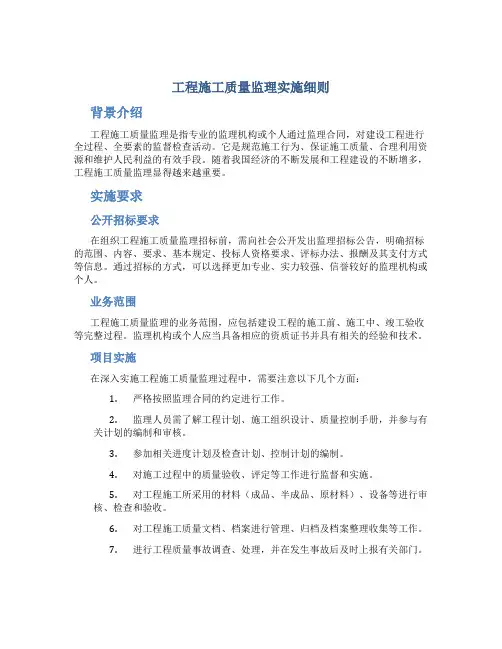 工程施工质量监理实施细则

背景介绍

工程施工质量监理是指专业的监理机构或个人通过监理合同，对建设工程进行全过程、全要素的监督检查活动。它是规范施工行为、保证施工质量、合理利用资源和维护人民利益的有效手段。随着我国经济的不断发展和工程建设的不断增多，工程施工质量监理显得越来越重要。

实施要求

公开招标要求

在组织工程施工质量监理招标前，需向社会公开发出监理招标公告，明确招标的范围、内容、要求、基本规定、投标人资格要求、评标办法、报酬及其支付方式等信息。通过招标的方式，可以选择更加专业、实力较强、信誉较好的监理机构或个人。

业务范围

工程施工质量监理的业务范围，应包括建设工程的施工前、施工中、竣工验收等完整过程。监理机构或个人应当具备相应的资质证书并具有相关的经验和技术。

项目实施

在深入实施工程施工质量监理过程中，需要注意以下几个方面：

1. 严格按照监理合同的约定进行工作。

2. 监理人员需了解工程计划、施工组织设计、质量控制手册，并参与有关计划的编制和审核。

3. 参加相关进度计划及检查计划、控制计划的编制。

4. 对施工过程中的质量验收、评定等工作进行监督和实施。

5. 对工程施工所采用的材料（成品、半成品、原材料）、设备等进行审核、检查和验收。

6. 对工程施工质量文档、档案进行管理、归档及档案整理收集等工作。

7. 进行工程质量事故调查、处理，并在发生事故后及时上报有关部门。